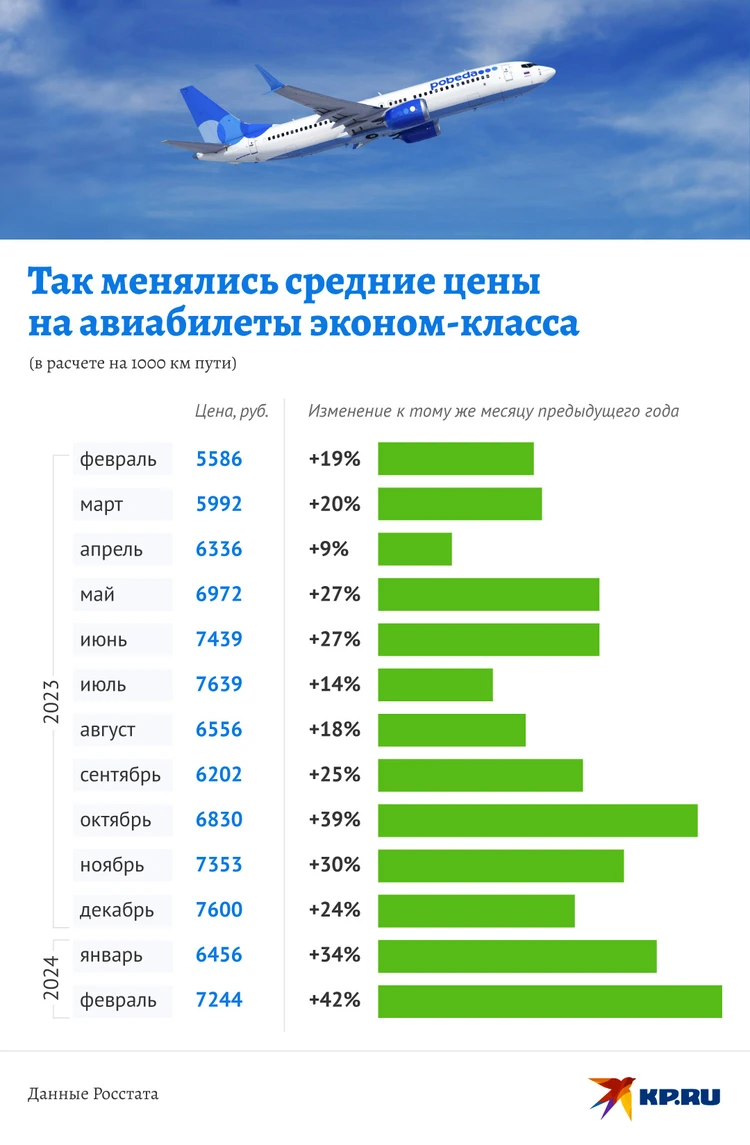 pobeda

Так менялись средние цены на авиабилеты эконом-класса

(в расчете на 1000 км пути)

| | | Цена, руб. | Изменение к тому же месяцу предыдущего года |
|---|---|---|---|
| 2023 | февраль | 5586 | +19% |
| | март | 5992 | +20% |
| | апрель | 6336 | +9% |
| | май | 6972 | +27% |
| | июнь | 7439 | +27% |
| | июль | 7639 | +14% |
| | август | 6556 | +18% |
| | сентябрь | 6202 | +25% |
| | октябрь | 6830 | +39% |
| | ноябрь | 7353 | +30% |
| | декабрь | 7600 | +24% |
| 2024 | январь | 6456 | +34% |
| | февраль | 7244 | +42% |

Данные Росстата

KP.RU